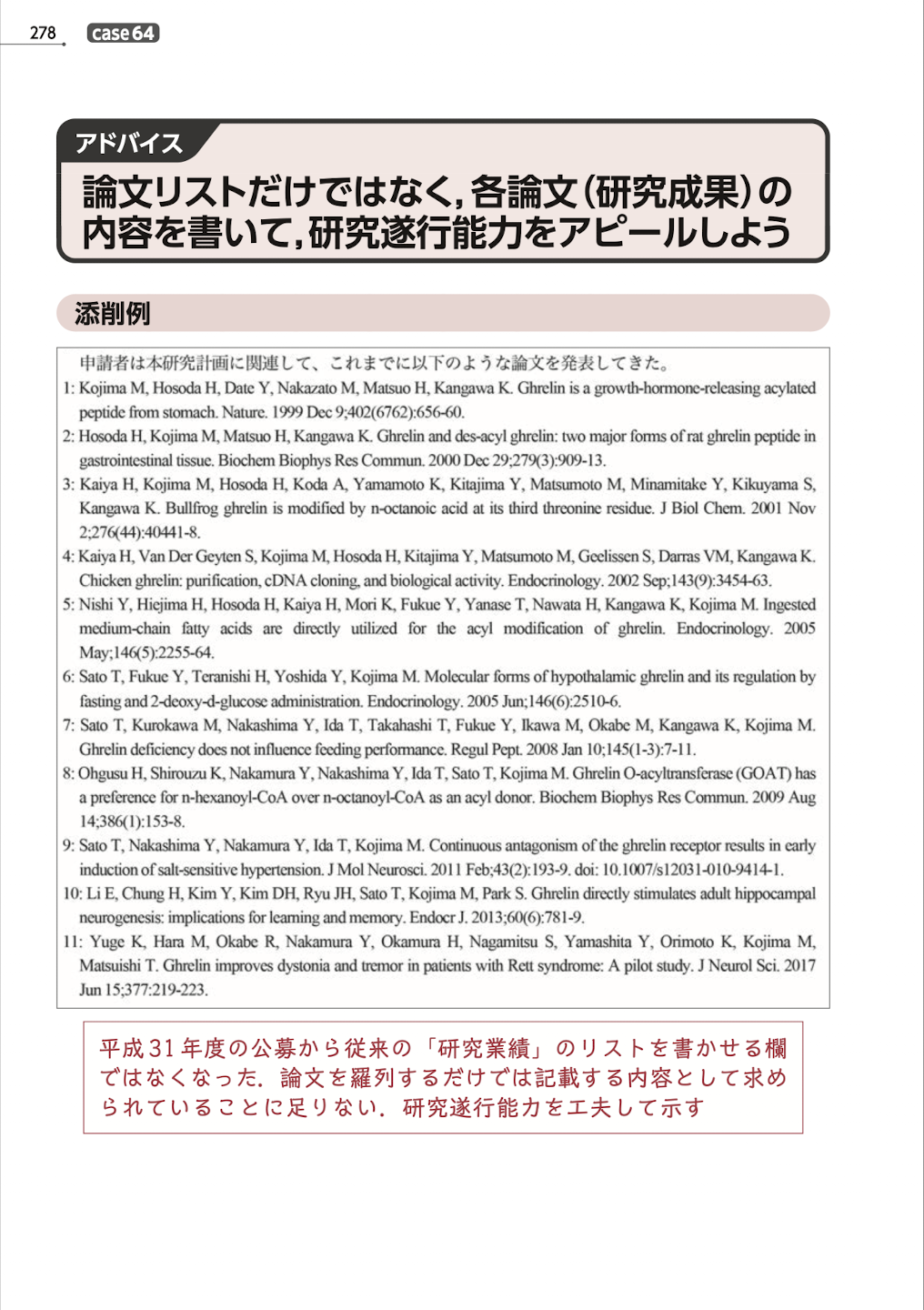 278 case64

アドバイス

論文リストだけではなく，各論文（研究成果）の内容を書いて，研究遂行能力をアピールしよう

添削例

申請者は本研究計画に関連して、これまでに以下のような論文を発表してきた。

1: Kojima M, Hosoda H, Date Y, Nakazato M, Matsuo H, Kangawa K. Ghrelin is a growth-hormone-releasing acylated peptide from stomach. Nature. 1999 Dec 9;402(6762):656-60.

2: Hosoda H, Kojima M, Matsuo H, Kangawa K. Ghrelin and des-acyl ghrelin: two major forms of rat ghrelin peptide in gastrointestinal tissue. Biochem Biophys Res Commun. 2000 Dec 29;279(3):909-13.

3: Kaiya H, Kojima M, Hosoda H, Koda A, Yamamoto K, Kitajima Y, Matsumoto M, Minamitake Y, Kikuyama S, Kangawa K. Bullfrog ghrelin is modified by n-octanoic acid at its third threonine residue. J Biol Chem. 2001 Nov 2;276(44):40441-8.

4: Kaiya H, Van Der Geyten S, Kojima M, Hosoda H, Kitajima Y, Matsumoto M, Geelissen S, Darras VM, Kangawa K. Chicken ghrelin: purification, cDNA cloning, and biological activity. Endocrinology. 2002 Sep;143(9):3454-63.

5: Nishi Y, Hiejima H, Hosoda H, Kaiya H, Mori K, Fukue Y, Yanase T, Nawata H, Kangawa K, Kojima M. Ingested medium-chain fatty acids are directly utilized for the acyl modification of ghrelin. Endocrinology. 2005 May;146(5):2255-64.

6: Sato T, Fukue Y, Teranishi H, Yoshida Y, Kojima M. Molecular forms of hypothalamic ghrelin and its regulation by fasting and 2-deoxy-d-glucose administration. Endocrinology. 2005 Jun;146(6):2510-6.

7: Sato T, Kurokawa M, Nakashima Y, Ida T, Takahashi T, Fukue Y, Ikawa M, Okabe M, Kangawa K, Kojima M. Ghrelin deficiency does not influence feeding performance. Regul Pept. 2008 Jan 10;145(1-3):7-11.

8: Ohgusu H, Shirouzu K, Nakamura Y, Nakashima Y, Ida T, Sato T, Kojima M. Ghrelin O-acyltransferase (GOAT) has a preference for n-hexanoyl-CoA over n-octanoyl-CoA as an acyl donor. Biochem Biophys Res Commun. 2009 Aug 14;386(1):153-8.

9: Sato T, Nakashima Y, Nakamura Y, Ida T, Kojima M. Continuous antagonism of the ghrelin receptor results in early induction of salt-sensitive hypertension. J Mol Neurosci. 2011 Feb;43(2):193-9. doi: 10.1007/s12031-010-9414-1.

10: Li E, Chung H, Kim Y, Kim DH, Ryu JH, Sato T, Kojima M, Park S. Ghrelin directly stimulates adult hippocampal neurogenesis: implications for learning and memory. Endocr J. 2013;60(6):781-9.

11: Yuge K, Hara M, Okabe R, Nakamura Y, Okamura H, Nagamitsu S, Yamashita Y, Orimoto K, Kojima M, Matsuishi T. Ghrelin improves dystonia and tremor in patients with Rett syndrome: A pilot study. J Neurol Sci. 2017 Jun 15;377:219-223.

平成31年度の公募から従来の「研究業績」のリストを書かせる欄ではなくなった．論文を羅列するだけでは記載する内容として求められていることに足りない．研究遂行能力を工夫して示す